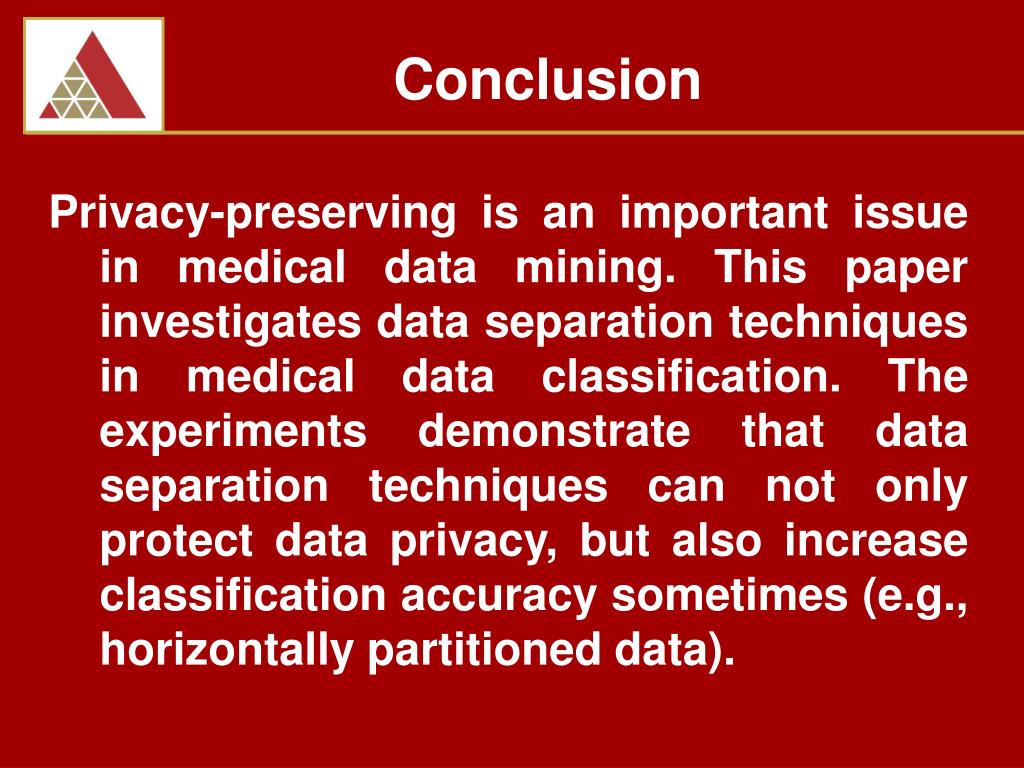 Conclusion

Privacy-preserving is an important issue in medical data mining. This paper investigates data separation techniques in medical data classification. The experiments demonstrate that data separation techniques can not only protect data privacy, but also increase classification accuracy sometimes (e.g., horizontally partitioned data).